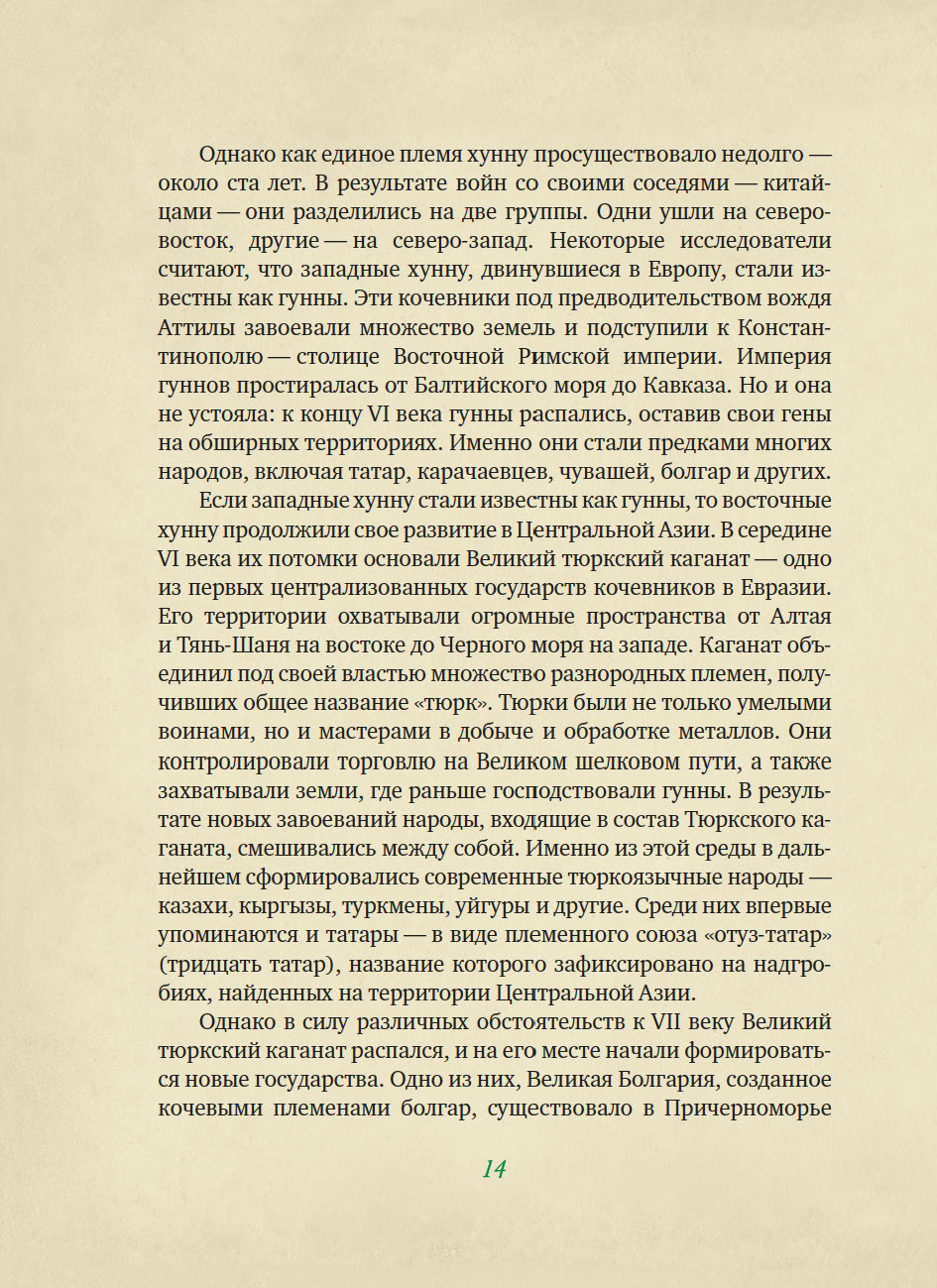 Однако как единое племя хунну просуществовало недолго — около ста лет. В результате войн со своими соседями — китайцами — они разделились на две группы. Одни ушли на северо-восток, другие — на северо-запад. Некоторые исследователи считают, что западные хунну, двинувшиеся в Европу, стали известны как гунны. Эти кочевники под предводительством вождя Аттилы завоевали множество земель и подступили к Константинополю — столице Восточной Римской империи. Империя гуннов простиралась от Балтийского моря до Кавказа. Но и она не устояла: к концу VI века гунны распались, оставив свои гены на обширных территориях. Именно они стали предками многих народов, включая татар, карачаевцев, чувашей, болгар и других.

Если западные хунну стали известны как гунны, то восточные хунну продолжили свое развитие в Центральной Азии. В середине VI века их потомки основали Великий тюркский каганат — одно из первых централизованных государств кочевников в Евразии. Его территории охватывали огромные пространства от Алтая и Тянь-Шаня на востоке до Черного моря на западе. Каганат объединил под своей властью множество разнородных племен, получивших общее название «тюрк». Тюрки были не только умелыми воинами, но и мастерами в добыче и обработке металлов. Они контролировали торговлю на Великом шелковом пути, а также захватывали земли, где раньше господствовали гунны. В результате новых завоеваний народы, входящие в состав Тюркского каганата, смешивались между собой. Именно из этой среды в дальнейшем сформировались современные тюркоязычные народы — казахи, кыргызы, туркмены, уйгуры и другие. Среди них впервые упоминаются и татары — в виде племенного союза «отуз-татар» (тридцать татар), название которого зафиксировано на надгробиях, найденных на территории Центральной Азии.

Однако в силу различных обстоятельств к VII веку Великий тюркский каганат распался, и на его месте начали формироваться новые государства. Одно из них, Великая Болгария, созданное кочевыми племенами болгар, существовало в Причерноморье

14